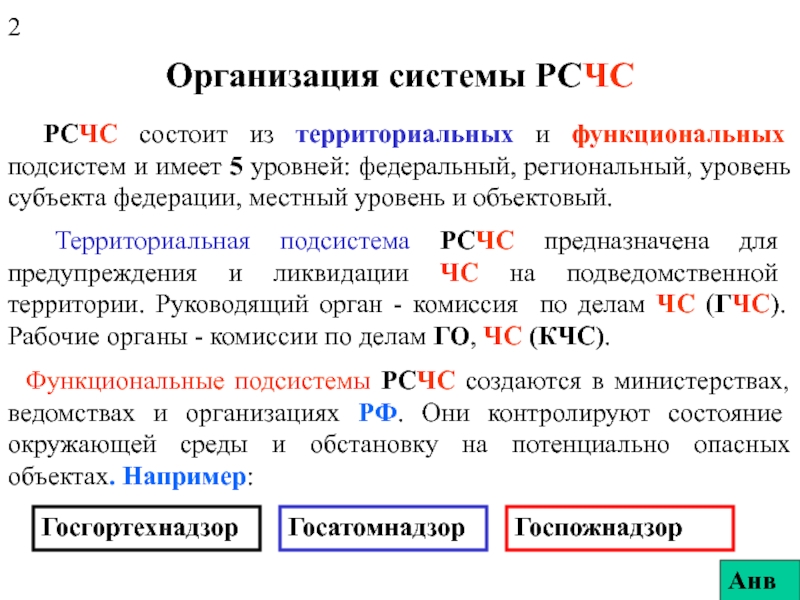 2

Организация системы РСЧС

РСЧС состоит из территориальных и функциональных подсистем и имеет 5 уровней: федеральный, региональный, уровень субъекта федерации, местный уровень и объектовый.

Территориальная подсистема РСЧС предназначена для предупреждения и ликвидации ЧС на подведомственной территории. Руководящий орган - комиссия по делам ЧС (ГЧС). Рабочие органы - комиссии по делам ГО, ЧС (КЧС).

Функциональные подсистемы РСЧС создаются в министерствах, ведомствах и организациях РФ. Они контролируют состояние окружающей среды и обстановку на потенциально опасных объектах. Например:

Госгортехнадзор

Госатомнадзор

Госпожнадзор

Анв